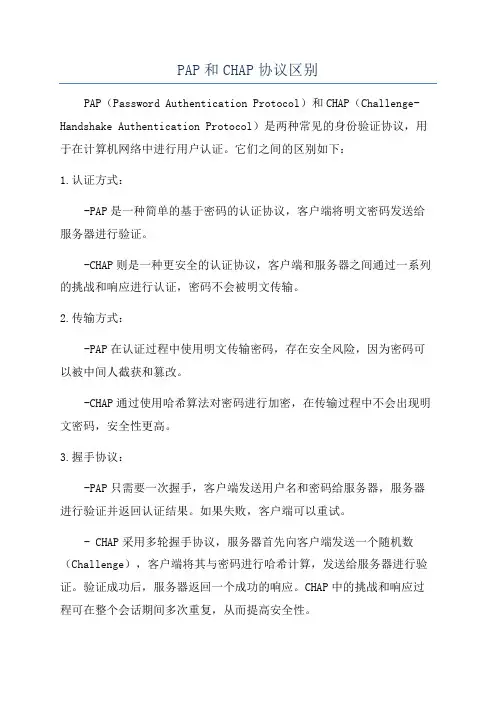 PAP 和 CHAP 协议区别

PAP（Password Authentication Protocol）和 CHAP（Challenge-Handshake Authentication Protocol）是两种常见的身份验证协议，用于在计算机网络中进行用户认证。它们之间的区别如下：

1.认证方式：

-PAP 是一种简单的基于密码的认证协议，客户端将明文密码发送给服务器进行验证。

-CHAP 则是一种更安全的认证协议，客户端和服务器之间通过一系列的挑战和响应进行认证，密码不会被明文传输。

2.传输方式：

-PAP 在认证过程中使用明文传输密码，存在安全风险，因为密码可以被中间人截获和篡改。

-CHAP 通过使用哈希算法对密码进行加密，在传输过程中不会出现明文密码，安全性更高。

3.握手协议：

-PAP 只需要一次握手，客户端发送用户名和密码给服务器，服务器进行验证并返回认证结果。如果失败，客户端可以重试。

- CHAP 采用多轮握手协议，服务器首先向客户端发送一个随机数（Challenge），客户端将其与密码进行哈希计算，发送给服务器进行验证。验证成功后，服务器返回一个成功的响应。CHAP 中的挑战和响应过程可在整个会话期间多次重复，从而提高安全性。